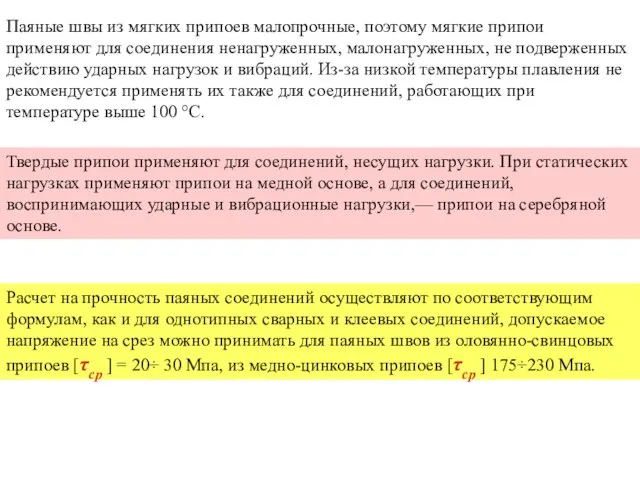 Паяные швы из мягких припоев малопрочные, поэтому мягкие припои применяют для соединения ненагруженных, малонагруженных, не подверженных действию ударных нагрузок и вибраций. Из-за низкой температуры плавления не рекомендуется применять их также для соединений, работающих при температуре выше 100 °С.

Твердые припои применяют для соединений, несущих нагрузки. При статических нагрузках применяют припои на медной основе, а для соединений, воспринимающих ударные и вибрационные нагрузки,— припои на серебряной основе.

Расчет на прочность паяных соединений осуществляют по соответствующим формулам, как и для однотипных сварных и клеевых соединений, допускаемое напряжение на срез можно принимать для паяных швов из оловянно-свинцовых припоев [$\tau_{ср}$ ] = 20÷ 30 Мпа, из медно-цинковых припоев [$\tau_{ср}$ ] 175÷230 Мпа.